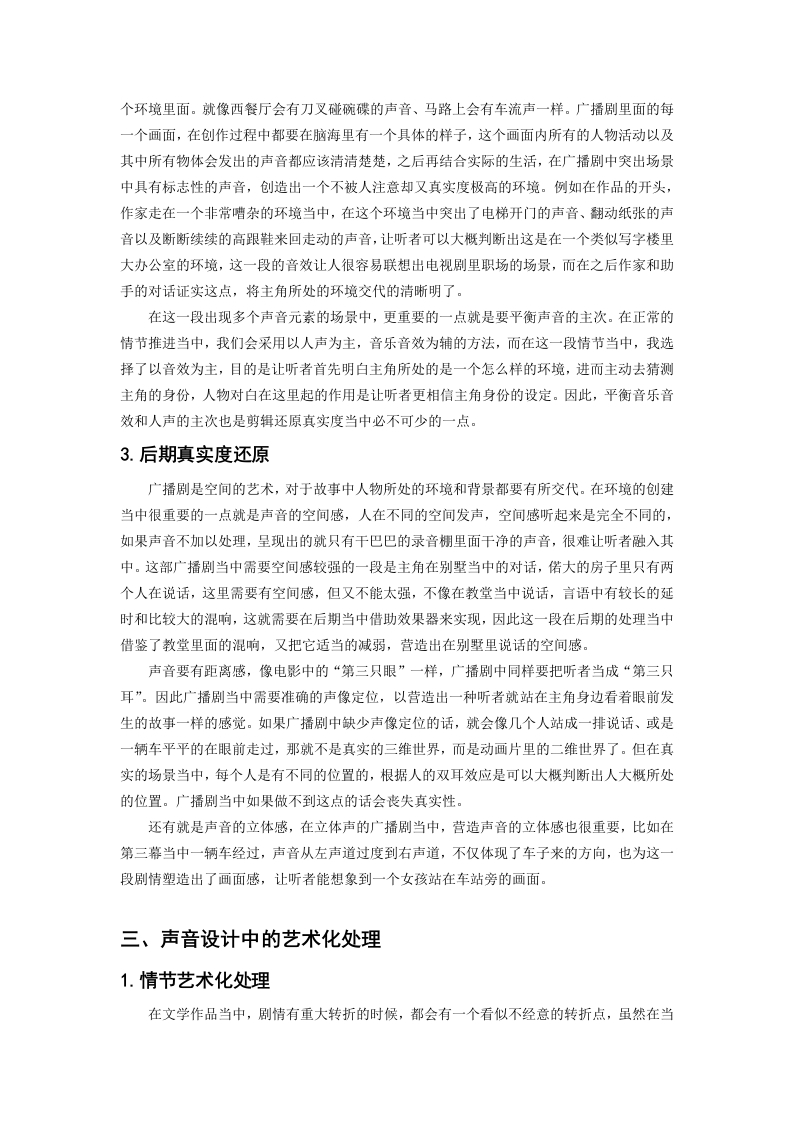 个环境里面。就像西餐厅会有刀叉碰碗碟的声音、马路上会有车流声一样。广播剧里面的每一个画面，在创作过程中都要在脑海里有一个具体的样子，这个画面内所有的人物活动以及其中所有物体会发出的声音都应该清清楚楚，之后再结合实际的生活，在广播剧中突出场景中具有标志性的声音，创造出一个不被人注意却又真实度极高的环境。例如在作品的开头，作家走在一个非常嘈杂的环境当中，在这个环境当中突出了电梯开门的声音、翻动纸张的声音以及断断续续的高跟鞋来回走动的声音，让听者可以大概判断出这是在一个类似写字楼里大办公室的环境，这一段的音效让人很容易联想出电视剧里职场的场景，而在之后作家和助手的对话证实这点，将主角所处的环境交代的清晰明了。

在这一段出现多个声音元素的场景中，更重要的一点就是要平衡声音的主次。在正常的情节推进当中，我们会采用以人声为主，音乐音效为辅的方法，而在这一段情节当中，我选择了以音效为主，目的是让听者首先明白主角所处的是一个怎么样的环境，进而主动去猜测主角的身份，人物对白在这里起的作用是让听者更相信主角身份的设定。因此，平衡音乐音效和人声的主次也是剪辑还原真实度当中必不可少的一点。

3. 后期真实度还原

广播剧是空间的艺术，对于故事中人物所处的环境和背景都要有所交代。在环境的创建当中很重要的一点就是声音的空间感，人在不同的空间发声，空间感听起来是完全不同的，如果声音不加以处理，呈现出的就只有干巴巴的录音棚里面干净的声音，很难让听者融入其中。这部广播剧当中需要空间感较强的一段是主角在别墅当中的对话，偌大的房子里只有两个人在说话，这里需要有空间感，但又不能太强，不像在教堂当中说话，言语中有较长的延时和比较大的混响，这就需要在后期当中借助效果器来实现，因此这一段在后期的处理当中借鉴了教堂里面的混响，又把它适当的减弱，营造出在别墅里说话的空间感。

声音要有距离感，像电影中的“第三只眼”一样，广播剧中同样要把听者当成“第三只耳”。因此广播剧当中需要准确的声像定位，以营造出一种听者就站在主角身边看着眼前发生的故事一样的感觉。如果广播剧中缺少声像定位的话，就会像几个人站成一排说话、或是一辆车平平的在眼前走过，那就不是真实的三维世界，而是动画片里的二维世界了。但在真实的场景当中，每个人是有不同的位置的，根据人的双耳效应是可以大概判断出人大概所处的位置。广播剧当中如果做不到这点的话会丧失真实性。

还有就是声音的立体感，在立体声的广播剧当中，营造声音的立体感也很重要，比如在第三幕当中一辆车经过，声音从左声道过度到右声道，不仅体现了车子来的方向，也为这一段剧情塑造出了画面感，让听者能想象到一个女孩站在车站旁的画面。

三、声音设计中的艺术化处理

1. 情节艺术化处理

在文学作品当中，剧情有重大转折的时候，都会有一个看似不经意的转折点，虽然在当